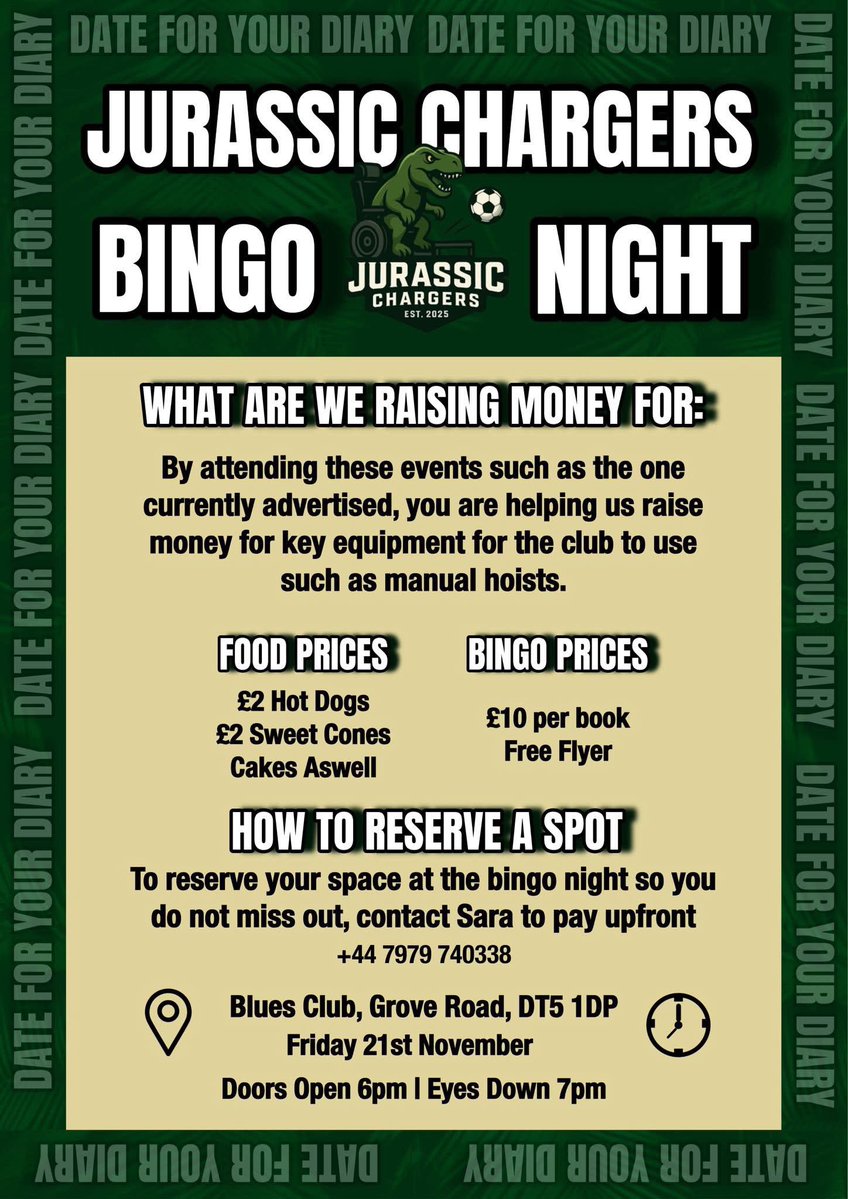 DATE FOR YOUR DIARY DATE FOR YOUR DIARY

JURASSIC CHARGERS

BINGO NIGHT

JURASSIC CHARGERS
EST. 2025

WHAT ARE WE RAISING MONEY FOR:

By attending these events such as the one currently advertised, you are helping us raise money for key equipment for the club to use such as manual hoists.

FOOD PRICES
£2 Hot Dogs
£2 Sweet Cones
Cakes Aswell

BINGO PRICES
£10 per book
Free Flyer

HOW TO RESERVE A SPOT
To reserve your space at the bingo night so you do not miss out, contact Sara to pay upfront
+44 7979 740338

Blues Club, Grove Road, DT5 1DP
Friday 21st November
Doors Open 6pm | Eyes Down 7pm

DATE FOR YOUR DIARY DATE FOR YOUR DIARY

DATE FOR YOUR DIARY DATE FOR YOUR DIARY DATE FOR YOUR DIARY

DATE FOR YOUR DIARY DATE FOR YOUR DIARY DATE FOR YOUR DIARY